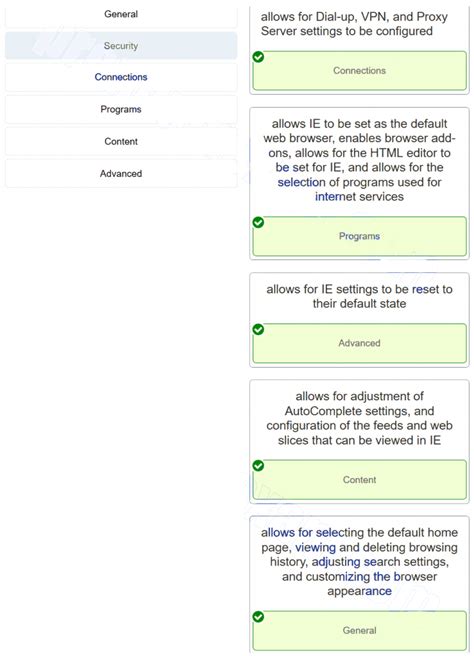 General

Security

Connections

Programs

Content

Advanced

allows for Dial-up, VPN, and Proxy Server settings to be configured

Connections

allows IE to be set as the default web browser, enables browser add-ons, allows for the HTML editor to be set for IE, and allows for the selection of programs used for internet services

Programs

allows for IE settings to be reset to their default state

Advanced

allows for adjustment of AutoComplete settings, and configuration of the feeds and web slices that can be viewed in IE

Content

allows for selecting the default home page, viewing and deleting browsing history, adjusting search settings, and customizing the browser appearance

General